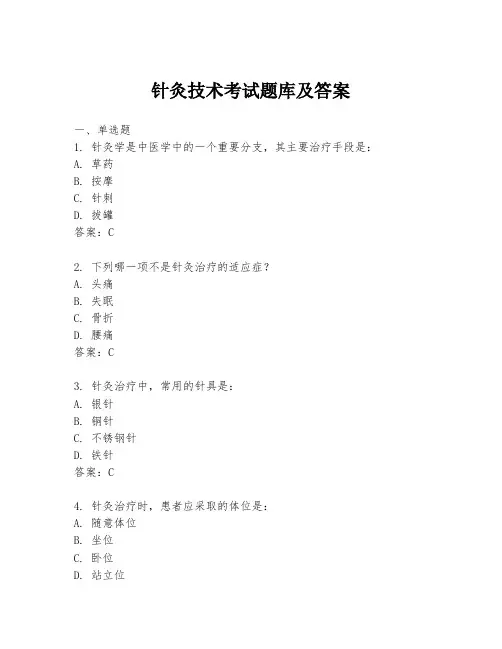 针灸技术考试题库及答案

一、单选题

1. 针灸学是中医学中的一个重要分支，其主要治疗手段是：
A. 草药
B. 按摩
C. 针刺
D. 拔罐
答案：C

2. 下列哪一项不是针灸治疗的适应症？
A. 头痛
B. 失眠
C. 骨折
D. 腰痛
答案：C

3. 针灸治疗中，常用的针具是：
A. 银针
B. 铜针
C. 不锈钢针
D. 铁针
答案：C

4. 针灸治疗时，患者应采取的体位是：
A. 随意体位
B. 坐位
C. 卧位
D. 站立位